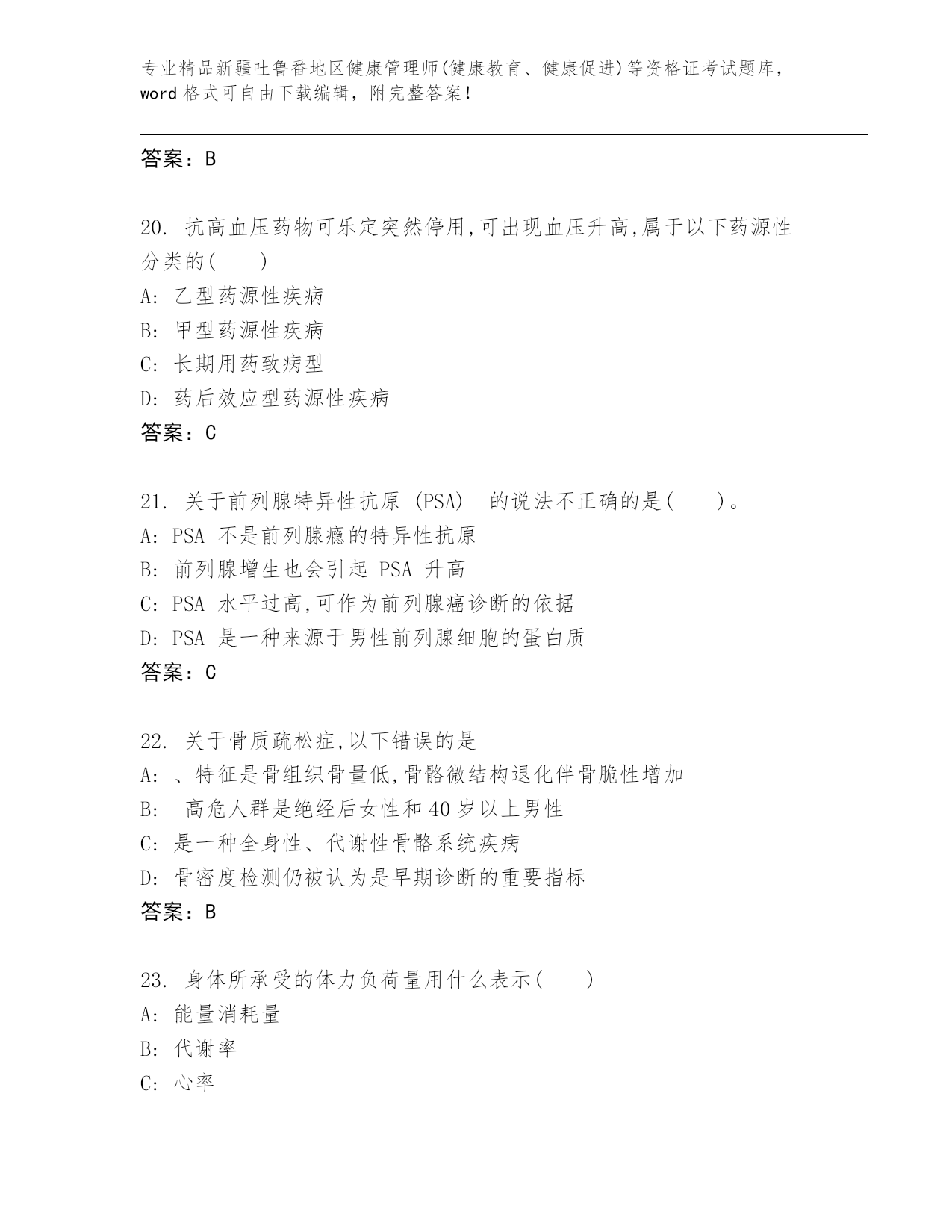 专业精品新疆吐鲁番地区健康管理师(健康教育、健康促进)等资格证考试题库，word 格式可自由下载编辑，附完整答案！

答案：B

20. 抗高血压药物可乐定突然停用,可出现血压升高,属于以下药源性分类的(　　)
A: 乙型药源性疾病
B: 甲型药源性疾病
C: 长期用药致病型
D: 药后效应型药源性疾病
答案：C

21. 关于前列腺特异性抗原 (PSA)　的说法不正确的是(　　)。
A: PSA 不是前列腺癌的特异性抗原
B: 前列腺增生也会引起 PSA 升高
C: PSA 水平过高,可作为前列腺癌诊断的依据
D: PSA 是一种来源于男性前列腺细胞的蛋白质
答案：C

22. 关于骨质疏松症,以下错误的是
A: 、特征是骨组织骨量低,骨骼微结构退化伴骨脆性增加
B:　高危人群是绝经后女性和 40 岁以上男性
C: 是一种全身性、代谢性骨骼系统疾病
D: 骨密度检测仍被认为是早期诊断的重要指标
答案：B

23. 身体所承受的体力负荷量用什么表示(　　)
A: 能量消耗量
B: 代谢率
C: 心率